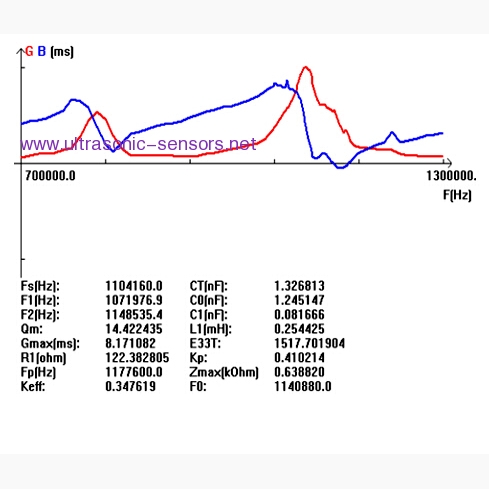 G B (ms)

www.ultrasonic-sensors.net

700000.0

1300000.

F(Hz)

| | | | |
|---|---|---|---|
| Fs(Hz): | 1104160.0 | CT(nF): | 1.326813 |
| F1(Hz): | 1071976.9 | C0(nF): | 1.245147 |
| F2(Hz): | 1148535.4 | C1(nF): | 0.081666 |
| Qm: | 14.422435 | L1(mH): | 0.254425 |
| Gmax(ms): | 8.171082 | E33T: | 1517.701904 |
| R1(ohm) | 122.382805 | Kp: | 0.410214 |
| Fp(Hz) | 1177600.0 | Zmax(kOhm) | 0.638820 |
| Keff: | 0.347619 | F0: | 1140880.0 |